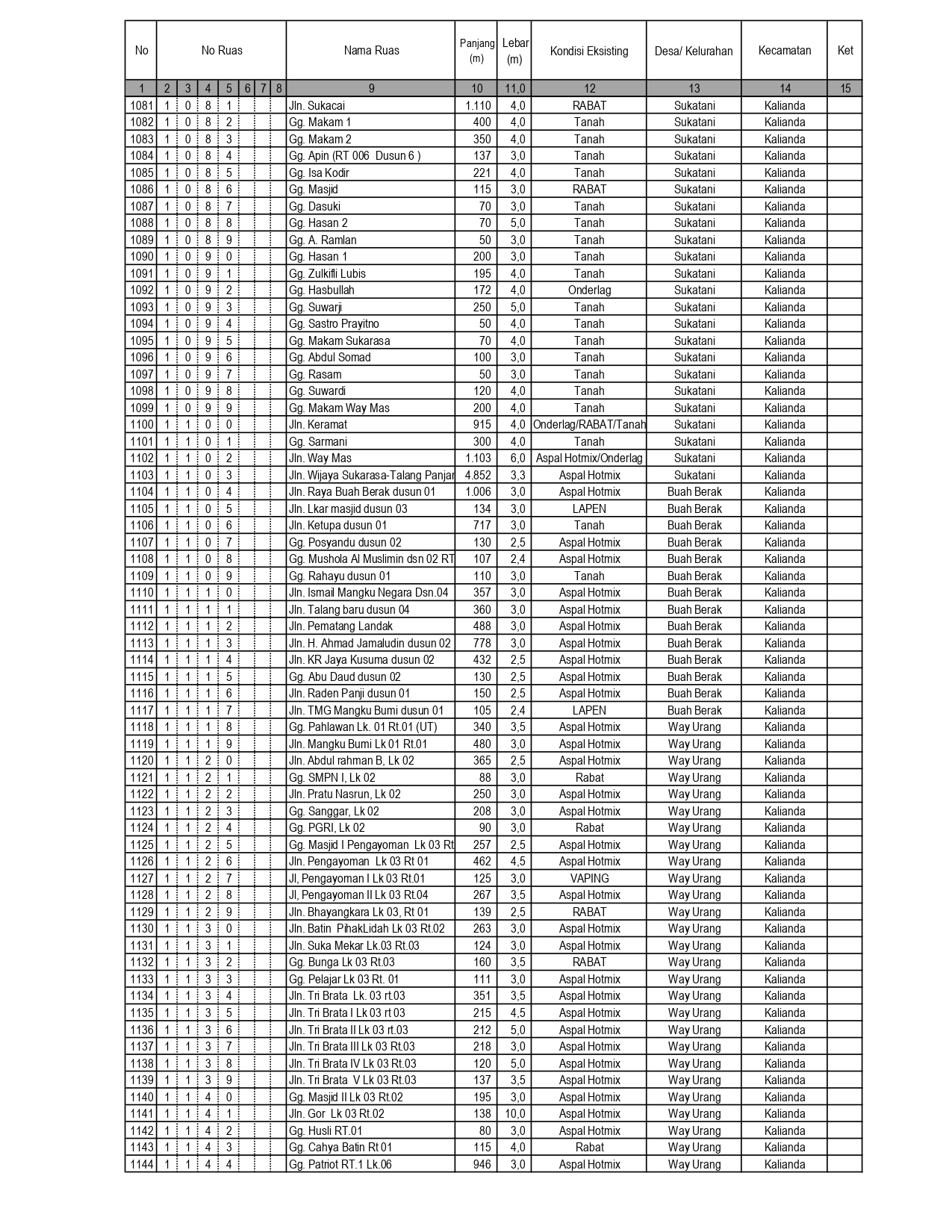 | No | No Ruas | | | | | | | Nama Ruas | Panjang (m) | Lebar (m) | Kondisi Eksisting | Desa/ Kelurahan | Kecamatan | Ket |
|---|---|---|---|---|---|---|---|---|---|---|---|---|---|---|
| 1 | 2 | 3 | 4 | 5 | 6 | 7 | 8 | 9 | 10 | 11,0 | 12 | 13 | 14 | 15 |
| 1081 | 1 | 0 | 8 | 1 | | | | Jln. Sukacai | 1.110 | 4,0 | RABAT | Sukatani | Kalianda | |
| 1082 | 1 | 0 | 8 | 2 | | | | Gg. Makam 1 | 400 | 4,0 | Tanah | Sukatani | Kalianda | |
| 1083 | 1 | 0 | 8 | 3 | | | | Gg. Makam 2 | 350 | 4,0 | Tanah | Sukatani | Kalianda | |
| 1084 | 1 | 0 | 8 | 4 | | | | Gg. Apin (RT 006 Dusun 6 ) | 137 | 3,0 | Tanah | Sukatani | Kalianda | |
| 1085 | 1 | 0 | 8 | 5 | | | | Gg. Isa Kodir | 221 | 4,0 | Tanah | Sukatani | Kalianda | |
| 1086 | 1 | 0 | 8 | 6 | | | | Gg. Masjid | 115 | 3,0 | RABAT | Sukatani | Kalianda | |
| 1087 | 1 | 0 | 8 | 7 | | | | Gg. Dasuki | 70 | 3,0 | Tanah | Sukatani | Kalianda | |
| 1088 | 1 | 0 | 8 | 8 | | | | Gg. Hasan 2 | 70 | 5,0 | Tanah | Sukatani | Kalianda | |
| 1089 | 1 | 0 | 8 | 9 | | | | Gg. A. Ramlan | 50 | 3,0 | Tanah | Sukatani | Kalianda | |
| 1090 | 1 | 0 | 9 | 0 | | | | Gg. Hasan 1 | 200 | 3,0 | Tanah | Sukatani | Kalianda | |
| 1091 | 1 | 0 | 9 | 1 | | | | Gg. Zulkifli Lubis | 195 | 4,0 | Tanah | Sukatani | Kalianda | |
| 1092 | 1 | 0 | 9 | 2 | | | | Gg. Hasbullah | 172 | 4,0 | Onderlag | Sukatani | Kalianda | |
| 1093 | 1 | 0 | 9 | 3 | | | | Gg. Suwarji | 250 | 5,0 | Tanah | Sukatani | Kalianda | |
| 1094 | 1 | 0 | 9 | 4 | | | | Gg. Sastro Prayitno | 50 | 4,0 | Tanah | Sukatani | Kalianda | |
| 1095 | 1 | 0 | 9 | 5 | | | | Gg. Makam Sukarasa | 70 | 4,0 | Tanah | Sukatani | Kalianda | |
| 1096 | 1 | 0 | 9 | 6 | | | | Gg. Abdul Somad | 100 | 3,0 | Tanah | Sukatani | Kalianda | |
| 1097 | 1 | 0 | 9 | 7 | | | | Gg. Rasam | 50 | 3,0 | Tanah | Sukatani | Kalianda | |
| 1098 | 1 | 0 | 9 | 8 | | | | Gg. Suwardi | 120 | 4,0 | Tanah | Sukatani | Kalianda | |
| 1099 | 1 | 0 | 9 | 9 | | | | Gg. Makam Way Mas | 200 | 4,0 | Tanah | Sukatani | Kalianda | |
| 1100 | 1 | 1 | 0 | 0 | | | | Jln. Keramat | 915 | 4,0 | Onderlag/RABAT/Tanah | Sukatani | Kalianda | |
| 1101 | 1 | 1 | 0 | 1 | | | | Gg. Sarmani | 300 | 4,0 | Tanah | Sukatani | Kalianda | |
| 1102 | 1 | 1 | 0 | 2 | | | | Jln. Way Mas | 1.103 | 6,0 | Aspal Hotmix/Onderlag | Sukatani | Kalianda | |
| 1103 | 1 | 1 | 0 | 3 | | | | Jln. Wijaya Sukarasa-Talang Panjar | 4.852 | 3,3 | Aspal Hotmix | Sukatani | Kalianda | |
| 1104 | 1 | 1 | 0 | 4 | | | | Jln. Raya Buah Berak dusun 01 | 1.006 | 3,0 | Aspal Hotmix | Buah Berak | Kalianda | |
| 1105 | 1 | 1 | 0 | 5 | | | | Jln. Lkar masjid dusun 03 | 134 | 3,0 | LAPEN | Buah Berak | Kalianda | |
| 1106 | 1 | 1 | 0 | 6 | | | | Jln. Ketupa dusun 01 | 717 | 3,0 | Tanah | Buah Berak | Kalianda | |
| 1107 | 1 | 1 | 0 | 7 | | | | Gg. Posyandu dusun 02 | 130 | 2,5 | Aspal Hotmix | Buah Berak | Kalianda | |
| 1108 | 1 | 1 | 0 | 8 | | | | Gg. Mushola Al Muslimin dsn 02 RT | 107 | 2,4 | Aspal Hotmix | Buah Berak | Kalianda | |
| 1109 | 1 | 1 | 0 | 9 | | | | Gg. Rahayu dusun 01 | 110 | 3,0 | Tanah | Buah Berak | Kalianda | |
| 1110 | 1 | 1 | 1 | 0 | | | | Jln. Ismail Mangku Negara Dsn.04 | 357 | 3,0 | Aspal Hotmix | Buah Berak | Kalianda | |
| 1111 | 1 | 1 | 1 | 1 | | | | Jln. Talang baru dusun 04 | 360 | 3,0 | Aspal Hotmix | Buah Berak | Kalianda | |
| 1112 | 1 | 1 | 1 | 2 | | | | Jln. Pematang Landak | 488 | 3,0 | Aspal Hotmix | Buah Berak | Kalianda | |
| 1113 | 1 | 1 | 1 | 3 | | | | Jln. H. Ahmad Jamaludin dusun 02 | 778 | 3,0 | Aspal Hotmix | Buah Berak | Kalianda | |
| 1114 | 1 | 1 | 1 | 4 | | | | Jln. KR Jaya Kusuma dusun 02 | 432 | 2,5 | Aspal Hotmix | Buah Berak | Kalianda | |
| 1115 | 1 | 1 | 1 | 5 | | | | Gg. Abu Daud dusun 02 | 130 | 2,5 | Aspal Hotmix | Buah Berak | Kalianda | |
| 1116 | 1 | 1 | 1 | 6 | | | | Jln. Raden Panji dusun 01 | 150 | 2,5 | Aspal Hotmix | Buah Berak | Kalianda | |
| 1117 | 1 | 1 | 1 | 7 | | | | Jln. TMG Mangku Bumi dusun 01 | 105 | 2,4 | LAPEN | Buah Berak | Kalianda | |
| 1118 | 1 | 1 | 1 | 8 | | | | Gg. Pahlawan Lk. 01 Rt.01 (UT) | 340 | 3,5 | Aspal Hotmix | Way Urang | Kalianda | |
| 1119 | 1 | 1 | 1 | 9 | | | | Jln. Mangku Bumi Lk 01 Rt.01 | 480 | 3,0 | Aspal Hotmix | Way Urang | Kalianda | |
| 1120 | 1 | 1 | 2 | 0 | | | | Jln. Abdul rahman B, Lk 02 | 365 | 2,5 | Aspal Hotmix | Way Urang | Kalianda | |
| 1121 | 1 | 1 | 2 | 1 | | | | Gg. SMPN I, Lk 02 | 88 | 3,0 | Rabat | Way Urang | Kalianda | |
| 1122 | 1 | 1 | 2 | 2 | | | | Jln. Pratu Nasrun, Lk 02 | 250 | 3,0 | Aspal Hotmix | Way Urang | Kalianda | |
| 1123 | 1 | 1 | 2 | 3 | | | | Gg. Sanggar, Lk 02 | 208 | 3,0 | Aspal Hotmix | Way Urang | Kalianda | |
| 1124 | 1 | 1 | 2 | 4 | | | | Gg. PGRI, Lk 02 | 90 | 3,0 | Rabat | Way Urang | Kalianda | |
| 1125 | 1 | 1 | 2 | 5 | | | | Gg. Masjid I Pengayoman Lk 03 Rt | 257 | 2,5 | Aspal Hotmix | Way Urang | Kalianda | |
| 1126 | 1 | 1 | 2 | 6 | | | | Jln. Pengayoman Lk 03 Rt 01 | 462 | 4,5 | Aspal Hotmix | Way Urang | Kalianda | |
| 1127 | 1 | 1 | 2 | 7 | | | | Jl, Pengayoman I Lk 03 Rt.01 | 125 | 3,0 | VAPING | Way Urang | Kalianda | |
| 1128 | 1 | 1 | 2 | 8 | | | | Jl, Pengayoman II Lk 03 Rt.04 | 267 | 3,5 | Aspal Hotmix | Way Urang | Kalianda | |
| 1129 | 1 | 1 | 2 | 9 | | | | Jln. Bhayangkara Lk 03, Rt 01 | 139 | 2,5 | RABAT | Way Urang | Kalianda | |
| 1130 | 1 | 1 | 3 | 0 | | | | Jln. Batin PihakLidah Lk 03 Rt.02 | 263 | 3,0 | Aspal Hotmix | Way Urang | Kalianda | |
| 1131 | 1 | 1 | 3 | 1 | | | | Jln. Suka Mekar Lk.03 Rt.03 | 124 | 3,0 | Aspal Hotmix | Way Urang | Kalianda | |
| 1132 | 1 | 1 | 3 | 2 | | | | Gg. Bunga Lk 03 Rt.03 | 160 | 3,5 | RABAT | Way Urang | Kalianda | |
| 1133 | 1 | 1 | 3 | 3 | | | | Gg. Pelajar Lk 03 Rt. 01 | 111 | 3,0 | Aspal Hotmix | Way Urang | Kalianda | |
| 1134 | 1 | 1 | 3 | 4 | | | | Jln. Tri Brata Lk. 03 rt.03 | 351 | 3,5 | Aspal Hotmix | Way Urang | Kalianda | |
| 1135 | 1 | 1 | 3 | 5 | | | | Jln. Tri Brata I Lk 03 rt 03 | 215 | 4,5 | Aspal Hotmix | Way Urang | Kalianda | |
| 1136 | 1 | 1 | 3 | 6 | | | | Jln. Tri Brata II Lk 03 rt.03 | 212 | 5,0 | Aspal Hotmix | Way Urang | Kalianda | |
| 1137 | 1 | 1 | 3 | 7 | | | | Jln. Tri Brata III Lk 03 Rt.03 | 218 | 3,0 | Aspal Hotmix | Way Urang | Kalianda | |
| 1138 | 1 | 1 | 3 | 8 | | | | Jln. Tri Brata IV Lk 03 Rt.03 | 120 | 5,0 | Aspal Hotmix | Way Urang | Kalianda | |
| 1139 | 1 | 1 | 3 | 9 | | | | Jln. Tri Brata V Lk 03 Rt.03 | 137 | 3,5 | Aspal Hotmix | Way Urang | Kalianda | |
| 1140 | 1 | 1 | 4 | 0 | | | | Gg. Masjid II Lk 03 Rt.02 | 195 | 3,0 | Aspal Hotmix | Way Urang | Kalianda | |
| 1141 | 1 | 1 | 4 | 1 | | | | Jln. Gor Lk 03 Rt.02 | 138 | 10,0 | Aspal Hotmix | Way Urang | Kalianda | |
| 1142 | 1 | 1 | 4 | 2 | | | | Gg. Husli RT.01 | 80 | 3,0 | Aspal Hotmix | Way Urang | Kalianda | |
| 1143 | 1 | 1 | 4 | 3 | | | | Gg. Cahya Batin Rt 01 | 115 | 4,0 | Rabat | Way Urang | Kalianda | |
| 1144 | 1 | 1 | 4 | 4 | | | | Gg. Patriot RT.1 Lk.06 | 946 | 3,0 | Aspal Hotmix | Way Urang | Kalianda | |